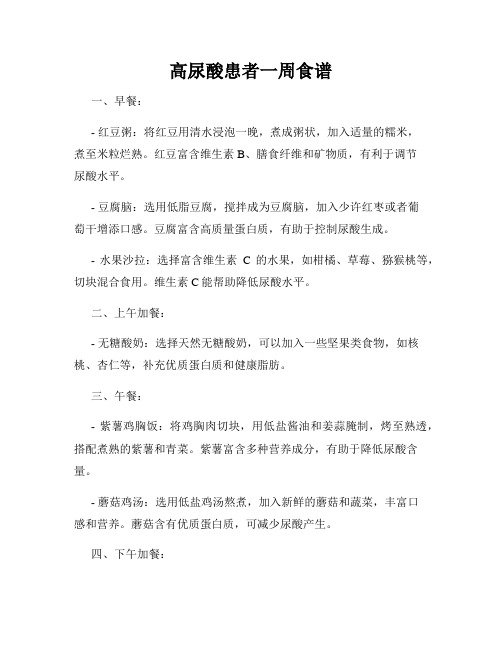 高尿酸患者一周食谱

一、早餐：

- 红豆粥：将红豆用清水浸泡一晚，煮成粥状，加入适量的糯米，煮至米粒烂熟。红豆富含维生素 B、膳食纤维和矿物质，有利于调节尿酸水平。

- 豆腐脑：选用低脂豆腐，搅拌成为豆腐脑，加入少许红枣或者葡萄干增添口感。豆腐富含高质量蛋白质，有助于控制尿酸生成。

- 水果沙拉：选择富含维生素 C 的水果，如柑橘、草莓、猕猴桃等，切块混合食用。维生素 C 能帮助降低尿酸水平。

二、上午加餐：

- 无糖酸奶：选择天然无糖酸奶，可以加入一些坚果类食物，如核桃、杏仁等，补充优质蛋白质和健康脂肪。

三、午餐：

- 紫薯鸡胸饭：将鸡胸肉切块，用低盐酱油和姜蒜腌制，烤至熟透，搭配煮熟的紫薯和青菜。紫薯富含多种营养成分，有助于降低尿酸含量。

- 蘑菇鸡汤：选用低盐鸡汤熬煮，加入新鲜的蘑菇和蔬菜，丰富口感和营养。蘑菇含有优质蛋白质，可减少尿酸产生。

四、下午加餐：